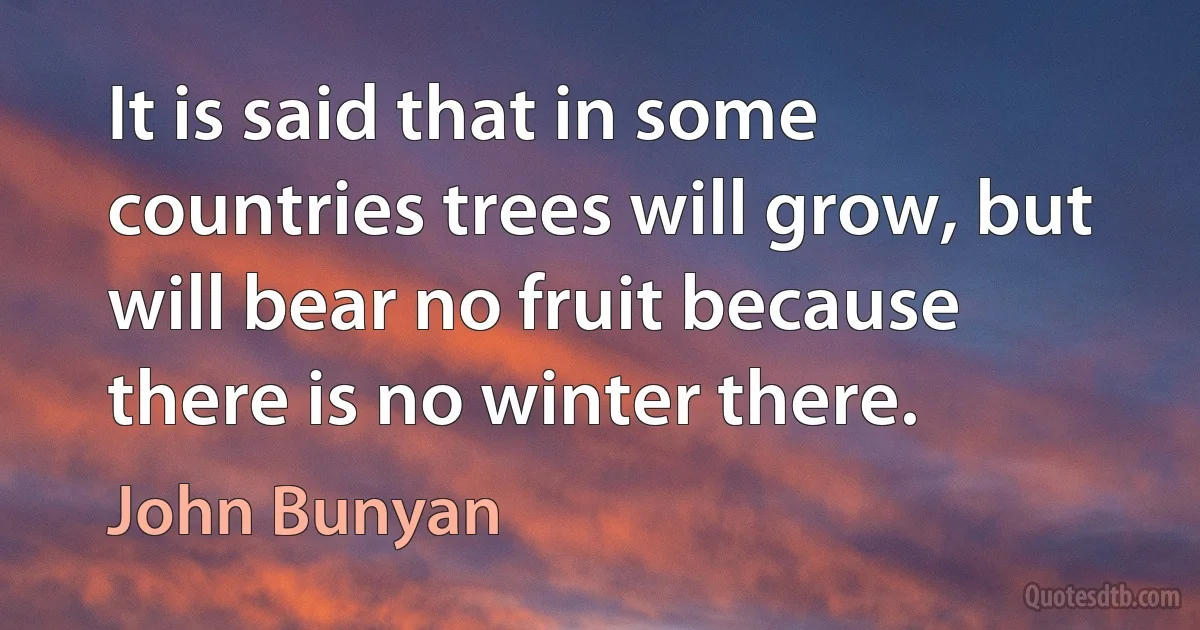 It is said that in some countries trees will grow, but will bear no fruit because there is no winter there.

John Bunyan

Quotesdtb.com